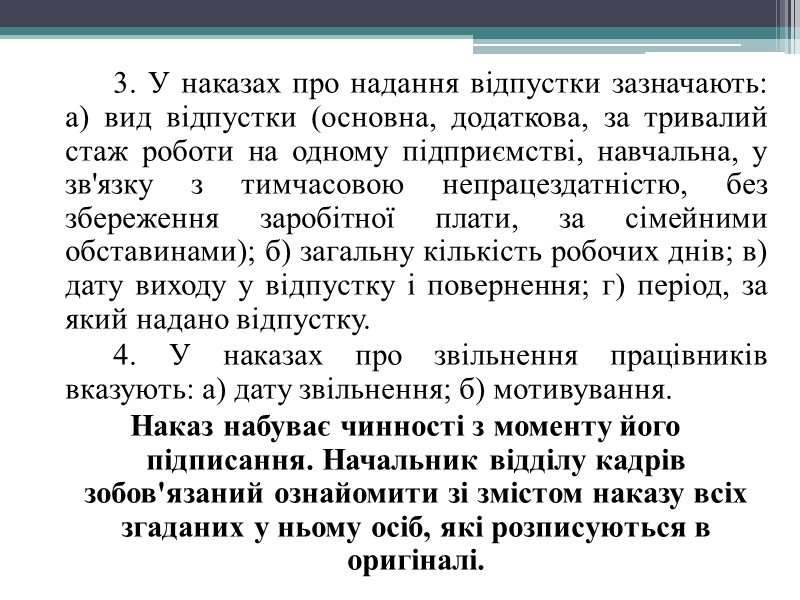 3. У наказах про надання відпустки зазначають: а) вид відпустки (основна, додаткова, за тривалий стаж роботи на одному підприємстві, навчальна, у зв'язку з тимчасовою непрацездатністю, без збереження заробітної плати, за сімейними обставинами); б) загальну кількість робочих днів; в) дату виходу у відпустку і повернення; г) період, за який надано відпустку.

4. У наказах про звільнення працівників вказують: а) дату звільнення; б) мотивування.

Наказ набуває чинності з моменту його підписання. Начальник відділу кадрів зобов'язаний ознайомити зі змістом наказу всіх згаданих у ньому осіб, які розписуються в оригіналі.